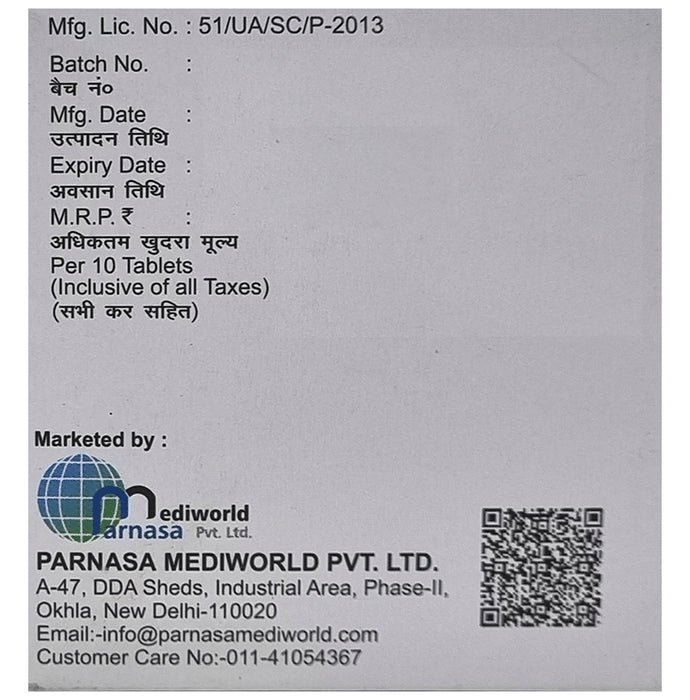 Mfg. Lic. No. : 51/UA/SC/P-2013

Batch No. :
बैच नं०
Mfg. Date :
उत्पादन तिथि
Expiry Date :
अवसान तिथि
M.R.P. ₹ :
अधिकतम खुदरा मूल्य
Per 10 Tablets
(Inclusive of all Taxes)
(सभी कर सहित)

Marketed by :

Parnasa Mediworld Pvt. Ltd.

PARNASA MEDIWORLD PVT. LTD.
A-47, DDA Sheds, Industrial Area, Phase-II,
Okhla, New Delhi-110020
Email:-info@parnasamediworld.com
Customer Care No:-011-41054367